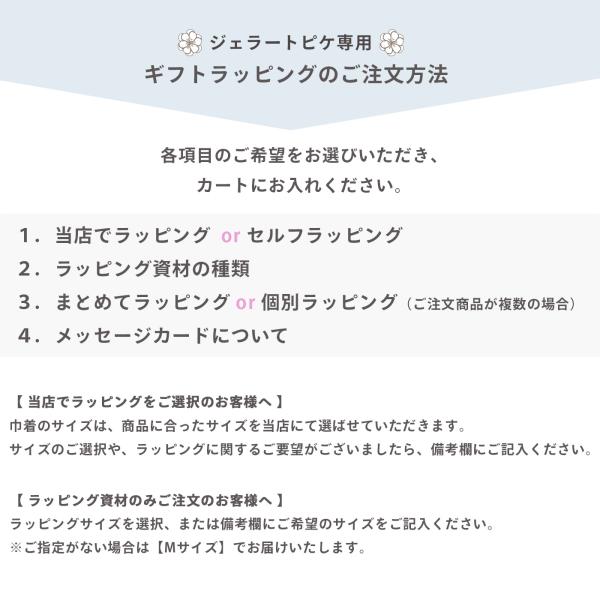 ジェラートピケ専用
ギフトラッピングのご注文方法

各項目のご希望をお選びいただき、
カートにお入れください。

1．当店でラッピング or セルフラッピング
2．ラッピング資材の種類
3．まとめてラッピング or 個別ラッピング（ご注文商品が複数の場合）
4．メッセージカードについて

【 当店でラッピングをご選択のお客様へ 】
巾着のサイズは、商品に合ったサイズを当店にて選ばせていただきます。
サイズのご選択や、ラッピングに関するご要望がございましたら、備考欄にご記入ください。

【 ラッピング資材のみご注文のお客様へ 】
ラッピングサイズを選択、または備考欄にご希望のサイズをご記入ください。
※ご指定がない場合は【Mサイズ】でお届けいたします。